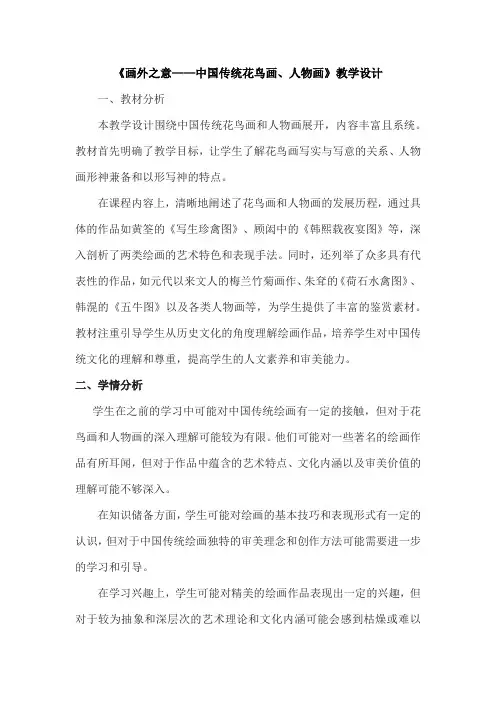 《画外之意——中国传统花鸟画、人物画》教学设计

一、教材分析

本教学设计围绕中国传统花鸟画和人物画展开，内容丰富且系统。教材首先明确了教学目标，让学生了解花鸟画写实与写意的关系、人物画形神兼备和以形写神的特点。

在课程内容上，清晰地阐述了花鸟画和人物画的发展历程，通过具体的作品如黄筌的《写生珍禽图》、顾闳中的《韩熙载夜宴图》等，深入剖析了两类绘画的艺术特色和表现手法。同时，还列举了众多具有代表性的作品，如元代以来文人的梅兰竹菊画作、朱耷的《荷石水禽图》、韩滉的《五牛图》以及各类人物画等，为学生提供了丰富的鉴赏素材。教材注重引导学生从历史文化的角度理解绘画作品，培养学生对中国传统文化的理解和尊重，提高学生的人文素养和审美能力。

二、学情分析

学生在之前的学习中可能对中国传统绘画有一定的接触，但对于花鸟画和人物画的深入理解可能较为有限。他们可能对一些著名的绘画作品有所耳闻，但对于作品中蕴含的艺术特点、文化内涵以及审美价值的理解可能不够深入。

在知识储备方面，学生可能对绘画的基本技巧和表现形式有一定的认识，但对于中国传统绘画独特的审美理念和创作方法可能需要进一步的学习和引导。

在学习兴趣上，学生可能对精美的绘画作品表现出一定的兴趣，但对于较为抽象和深层次的艺术理论和文化内涵可能会感到枯燥或难以